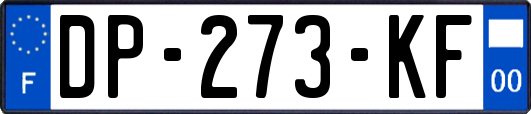 F
DP-273-KF
00